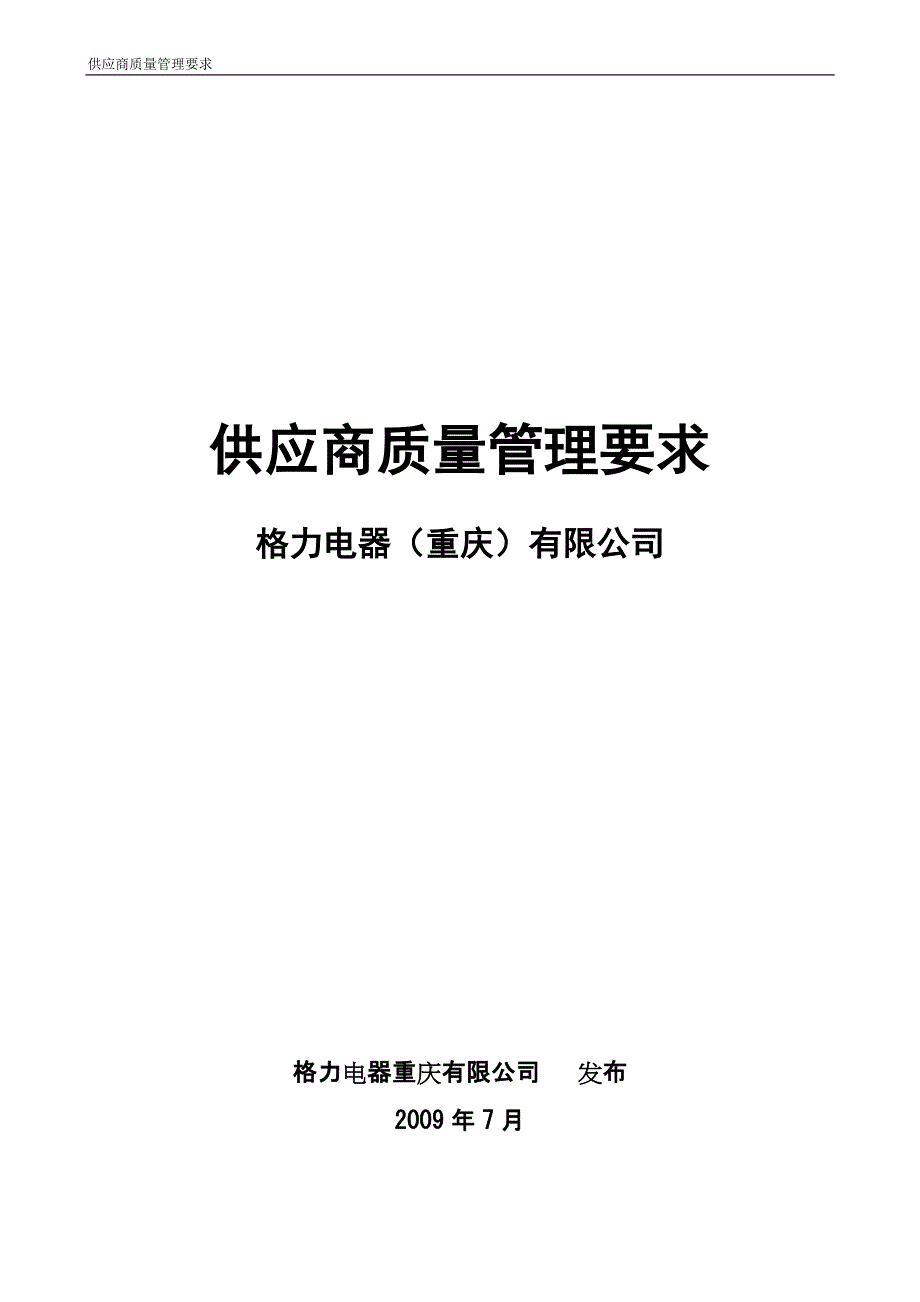 供应商质量管理要求

供应商质量管理要求

格力电器（重庆）有限公司

格力电器重庆有限公司　　发布

2009 年 7 月